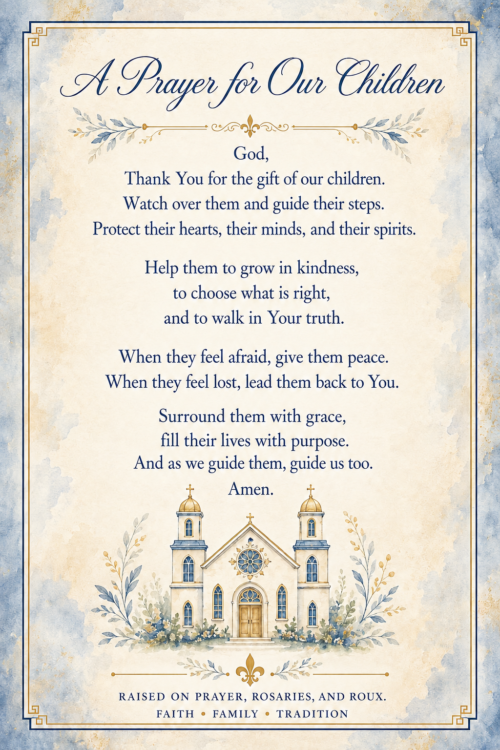 A Prayer for Our Children

God,
Thank You for the gift of our children.
Watch over them and guide their steps.
Protect their hearts, their minds, and their spirits.

Help them to grow in kindness,
to choose what is right,
and to walk in Your truth.

When they feel afraid, give them peace.
When they feel lost, lead them back to You.

Surround them with grace,
fill their lives with purpose.
And as we guide them, guide us too.
Amen.

RAISED ON PRAYER, ROSARIES, AND ROUX.
FAITH • FAMILY • TRADITION